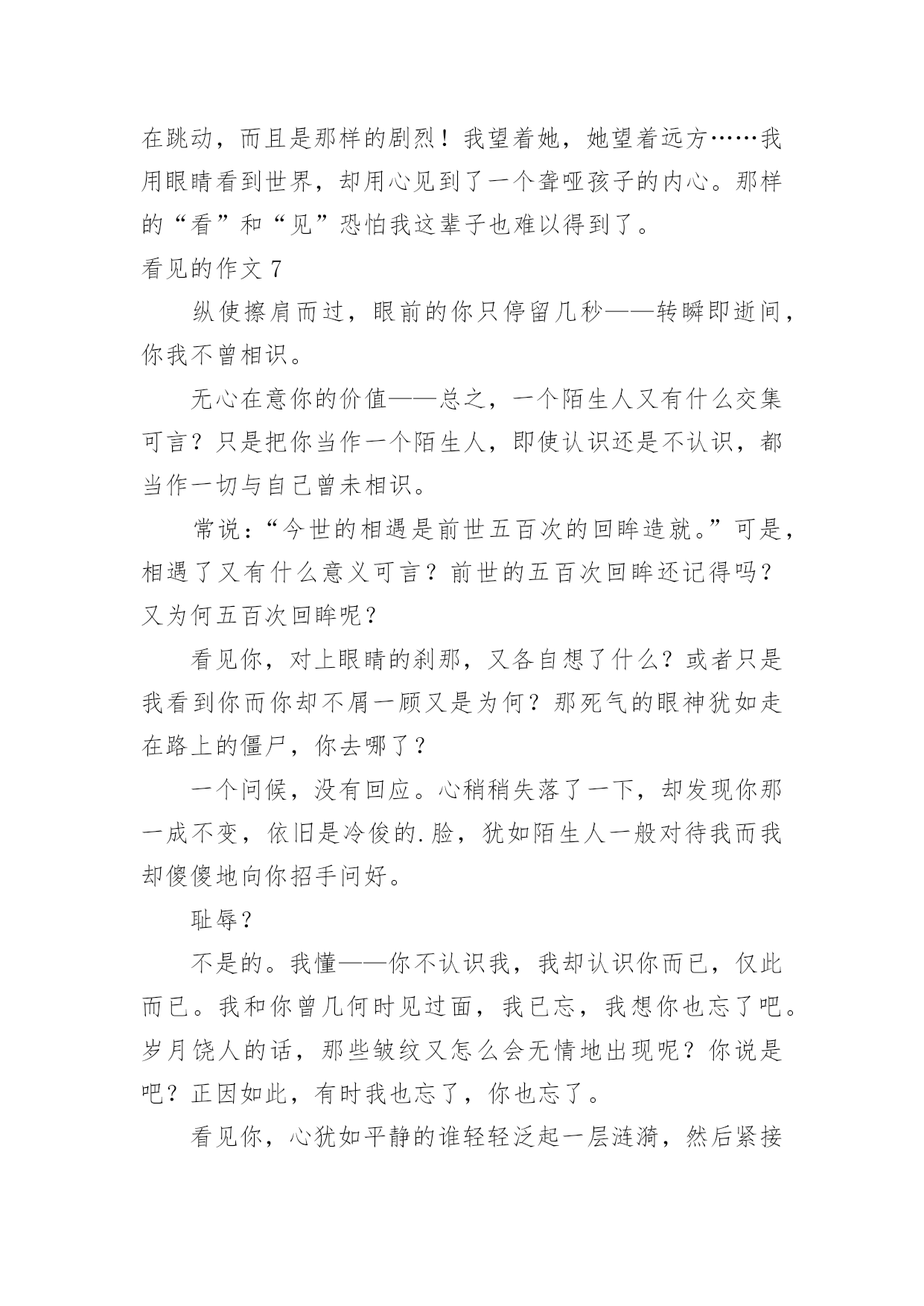 在跳动，而且是那样的剧烈！我望着她，她望着远方……我用眼睛看到世界，却用心见到了一个聋哑孩子的内心。那样的“看”和“见”恐怕我这辈子也难以得到了。

看见的作文 7

纵使擦肩而过，眼前的你只停留几秒——转瞬即逝间，你我不曾相识。

无心在意你的价值——总之，一个陌生人又有什么交集可言？只是把你当作一个陌生人，即使认识还是不认识，都当作一切与自己曾未相识。

常说：“今世的相遇是前世五百次的回眸造就。”可是，相遇了又有什么意义可言？前世的五百次回眸还记得吗？又为何五百次回眸呢？

看见你，对上眼睛的刹那，又各自想了什么？或者只是我看到你而你却不屑一顾又是为何？那死气的眼神犹如走在路上的僵尸，你去哪了？

一个问候，没有回应。心稍稍失落了一下，却发现你那一成不变，依旧是冷俊的.脸，犹如陌生人一般对待我而我却傻傻地向你招手问好。

耻辱？

不是的。我懂——你不认识我，我却认识你而已，仅此而已。我和你曾几何时见过面，我已忘，我想你也忘了吧。岁月饶人的话，那些皱纹又怎么会无情地出现呢？你说是吧？正因如此，有时我也忘了，你也忘了。

看见你，心犹如平静的谁轻轻泛起一层涟漪，然后紧接